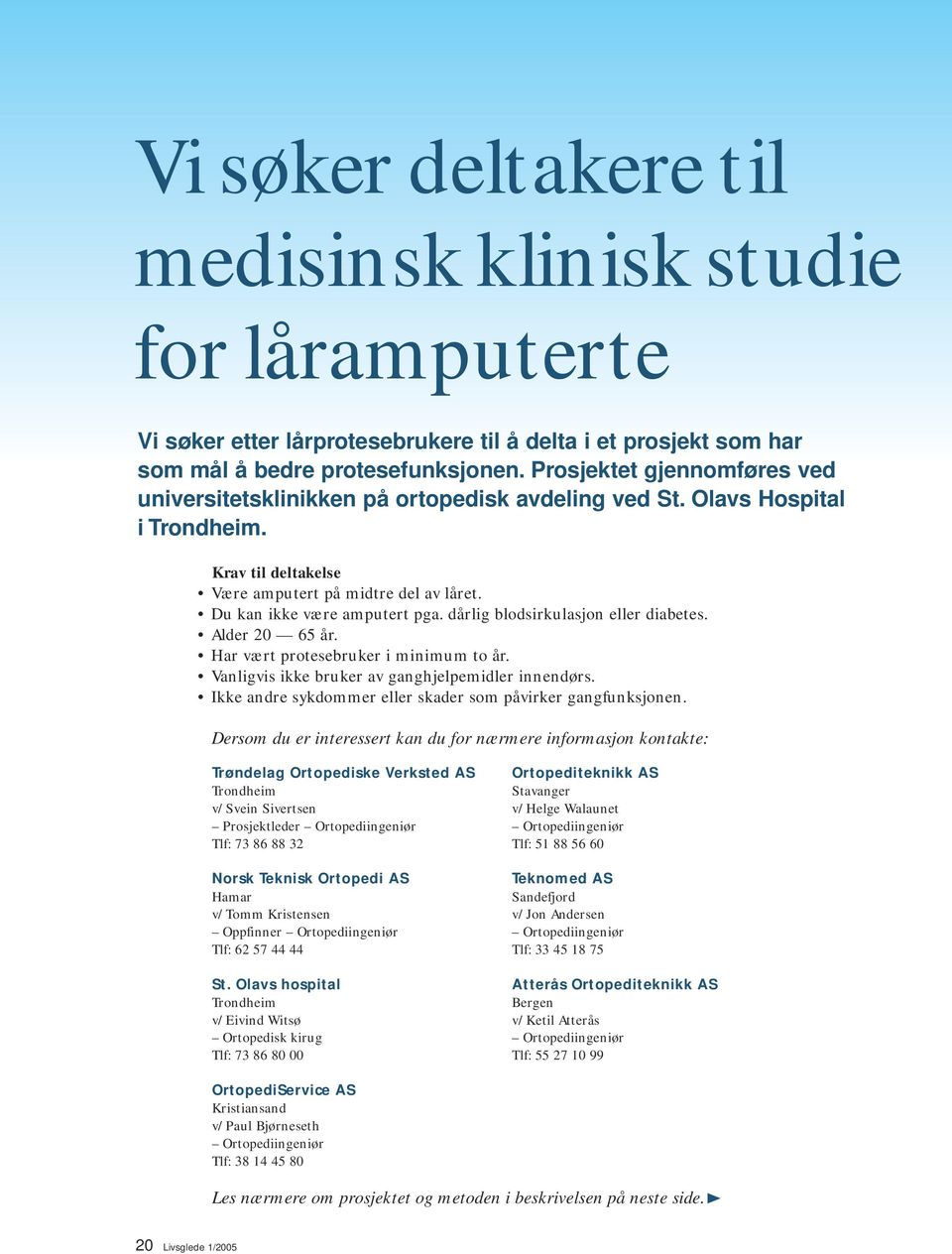 Vi søker deltakere til medisinsk klinisk studie for låramputerte

Vi søker etter lårprotesebrukere til å delta i et prosjekt som har som mål å bedre protesefunksjonen. Prosjektet gjennomføres ved universitetsklinikken på ortopedisk avdeling ved St. Olavs Hospital i Trondheim.

Krav til deltakelse
• Være amputert på midtre del av låret.
• Du kan ikke være amputert pga. dårlig blodsirkulasjon eller diabetes.
• Alder 20 — 65 år.
• Har vært protesebruker i minimum to år.
• Vanligvis ikke bruker av ganghjelpemidler innendørs.
• Ikke andre sykdommer eller skader som påvirker gangfunksjonen.

Dersom du er interessert kan du for nærmere informasjon kontakte:

Trøndelag Ortopediske Verksted AS
Trondheim
v/ Svein Sivertsen
– Prosjektleder – Ortopediingeniør
Tlf: 73 86 88 32

Norsk Teknisk Ortopedi AS
Hamar
v/ Tomm Kristensen
– Oppfinner – Ortopediingeniør
Tlf: 62 57 44 44

St. Olavs hospital
Trondheim
v/ Eivind Witsø
– Ortopedisk kirug
Tlf: 73 86 80 00

OrtopediService AS
Kristiansand
v/ Paul Bjørneseth
– Ortopediingeniør
Tlf: 38 14 45 80

Ortopediteknikk AS
Stavanger
v/ Helge Walaunet
– Ortopediingeniør
Tlf: 51 88 56 60

Teknomed AS
Sandefjord
v/ Jon Andersen
– Ortopediingeniør
Tlf: 33 45 18 75

Atterås Ortopediteknikk AS
Bergen
v/ Ketil Atterås
– Ortopediingeniør
Tlf: 55 27 10 99

Les nærmere om prosjektet og metoden i beskrivelsen på neste side.►

20 Livsglede 1/2005